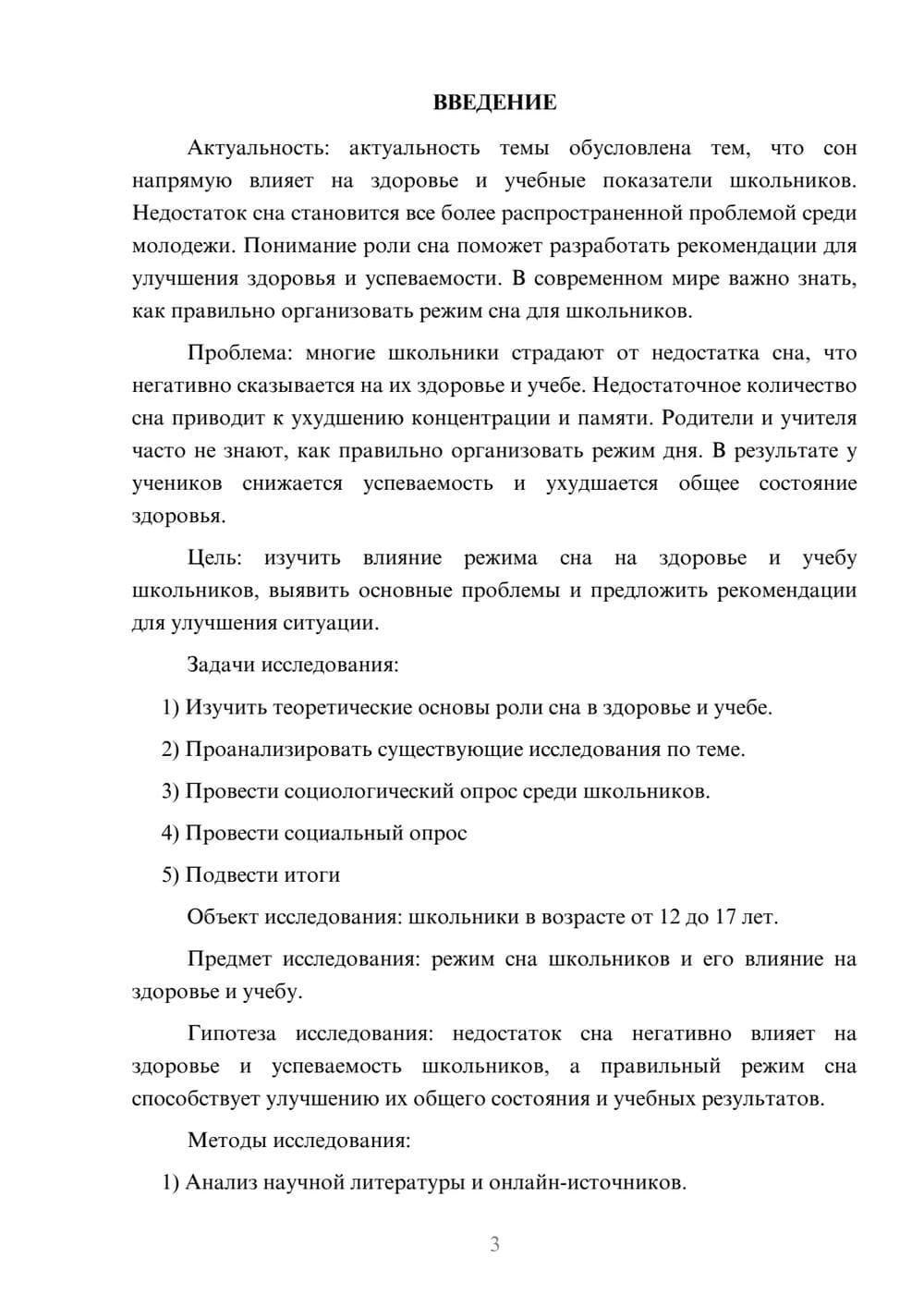 ВВЕДЕНИЕ

Актуальность: актуальность темы обусловлена тем, что сон напрямую влияет на здоровье и учебные показатели школьников. Недостаток сна становится все более распространенной проблемой среди молодежи. Понимание роли сна поможет разработать рекомендации для улучшения здоровья и успеваемости. В современном мире важно знать, как правильно организовать режим сна для школьников.

Проблема: многие школьники страдают от недостатка сна, что негативно сказывается на их здоровье и учебе. Недостаточное количество сна приводит к ухудшению концентрации и памяти. Родители и учителя часто не знают, как правильно организовать режим дня. В результате у учеников снижается успеваемость и ухудшается общее состояние здоровья.

Цель: изучить влияние режима сна на здоровье и учебу школьников, выявить основные проблемы и предложить рекомендации для улучшения ситуации.

Задачи исследования:

1) Изучить теоретические основы роли сна в здоровье и учебе.

2) Проанализировать существующие исследования по теме.

3) Провести социологический опрос среди школьников.

4) Провести социальный опрос

5) Подвести итоги

Объект исследования: школьники в возрасте от 12 до 17 лет.

Предмет исследования: режим сна школьников и его влияние на здоровье и учебу.

Гипотеза исследования: недостаток сна негативно влияет на здоровье и успеваемость школьников, а правильный режим сна способствует улучшению их общего состояния и учебных результатов.

Методы исследования:

1) Анализ научной литературы и онлайн-источников.

3